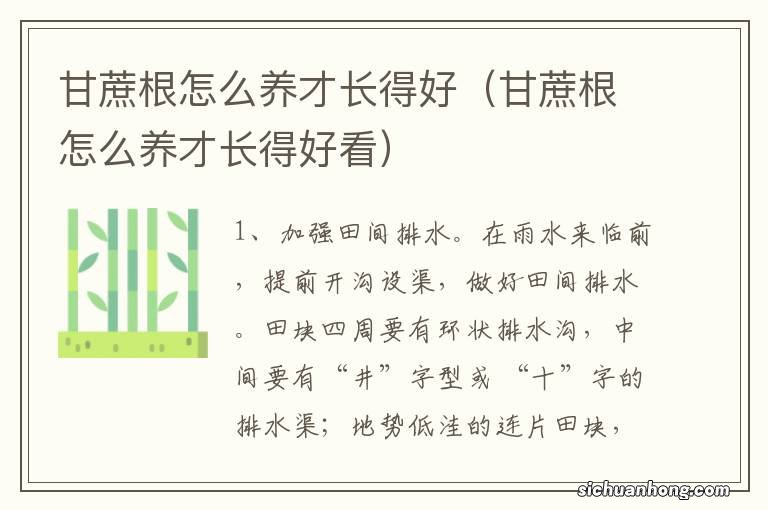 甘蔗根怎么养才长得好（甘蔗根怎么养才长得好看）

1、加强田间排水。在雨水来临前，提前开沟设渠，做好田间排水。田块四周要有环状排水沟，中间要有“井”字型或“十”字的排水渠；地势低洼的连片田块，

sichuanhong.com